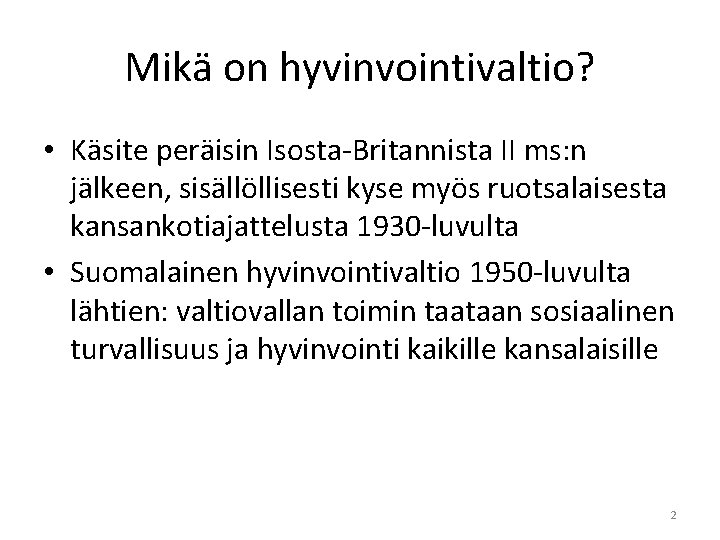 Mikä on hyvinvointivaltio?

• Käsite peräisin Isosta-Britannista II ms:n jälkeen, sisällöllisesti kyse myös ruotsalaisesta kansankotiajattelusta 1930-luvulta

• Suomalainen hyvinvointivaltio 1950-luvulta lähtien: valtiovallan toimin taataan sosiaalinen turvallisuus ja hyvinvointi kaikille kansalaisille

2